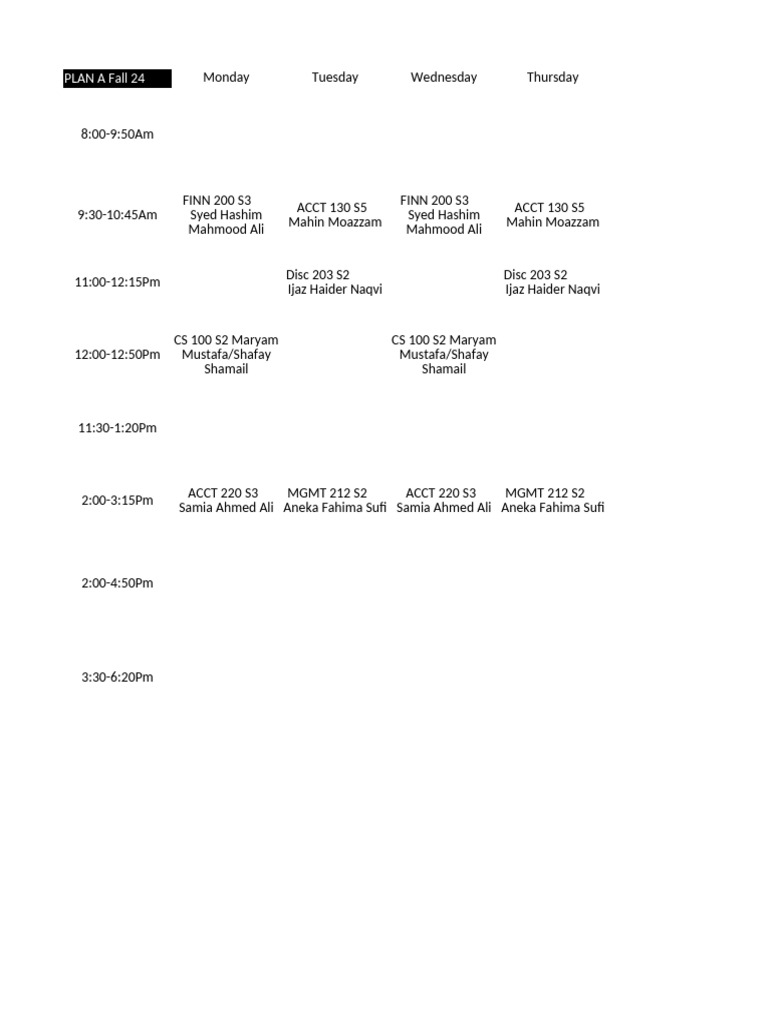 | PLAN A Fall 24 | Monday | Tuesday | Wednesday | Thursday |
|---|---|---|---|---|
| 8:00-9:50Am | | | | |
| 9:30-10:45Am | FINN 200 S3 Syed Hashim Mahmood Ali | ACCT 130 S5 Mahin Moazzam | FINN 200 S3 Syed Hashim Mahmood Ali | ACCT 130 S5 Mahin Moazzam |
| 11:00-12:15Pm | | Disc 203 S2 Ijaz Haider Naqvi | | Disc 203 S2 Ijaz Haider Naqvi |
| 12:00-12:50Pm | CS 100 S2 Maryam Mustafa/Shafay Shamail | | CS 100 S2 Maryam Mustafa/Shafay Shamail | |
| 11:30-1:20Pm | | | | |
| 2:00-3:15Pm | ACCT 220 S3 Samia Ahmed Ali | MGMT 212 S2 Aneka Fahima Sufi | ACCT 220 S3 Samia Ahmed Ali | MGMT 212 S2 Aneka Fahima Sufi |
| 2:00-4:50Pm | | | | |
| 3:30-6:20Pm | | | | |